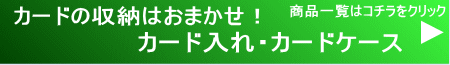 カードの収納はおまかせ！
商品一覧はコチラをクリック
カード入れ・カードケース